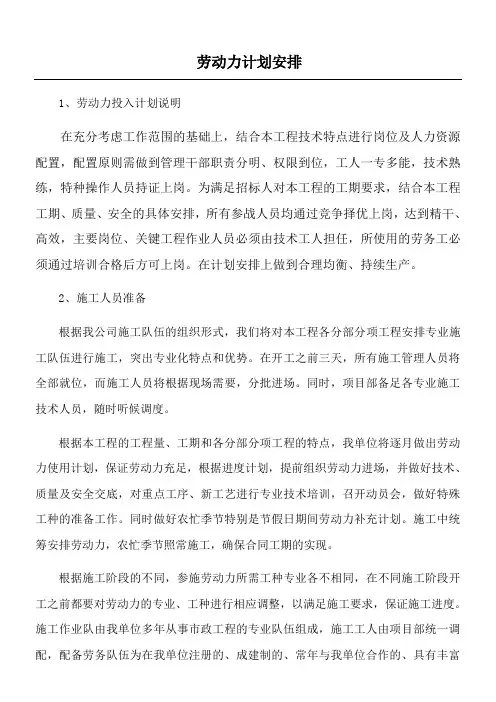 劳动力计划安排

1、劳动力投入计划说明

在充分考虑工作范围的基础上，结合本工程技术特点进行岗位及人力资源配置，配置原则需做到管理干部职责分明、权限到位，工人一专多能，技术熟练，特种操作人员持证上岗。为满足招标人对本工程的工期要求，结合本工程工期、质量、安全的具体安排，所有参战人员均通过竞争择优上岗，达到精干、高效，主要岗位、关键工程作业人员必须由技术工人担任，所使用的劳务工必须通过培训合格后方可上岗。在计划安排上做到合理均衡、持续生产。

2、施工人员准备

根据我公司施工队伍的组织形式，我们将对本工程各分部分项工程安排专业施工队伍进行施工，突出专业化特点和优势。在开工之前三天，所有施工管理人员将全部就位，而施工人员将根据现场需要，分批进场。同时，项目部备足各专业施工技术人员，随时听候调度。

根据本工程的工程量、工期和各分部分项工程的特点，我单位将逐月做出劳动力使用计划，保证劳动力充足，根据进度计划，提前组织劳动力进场，并做好技术、质量及安全交底，对重点工序、新工艺进行专业技术培训，召开动员会，做好特殊工种的准备工作。同时做好农忙季节特别是节假日期间劳动力补充计划。施工中统筹安排劳动力，农忙季节照常施工，确保合同工期的实现。

根据施工阶段的不同，参施劳动力所需工种专业各不相同，在不同施工阶段开工之前都要对劳动力的专业、工种进行相应调整，以满足施工要求，保证施工进度。施工作业队由我单位多年从事市政工程的专业队伍组成，施工工人由项目部统一调配，配备劳务队伍为在我单位注册的、成建制的、常年与我单位合作的、具有丰富